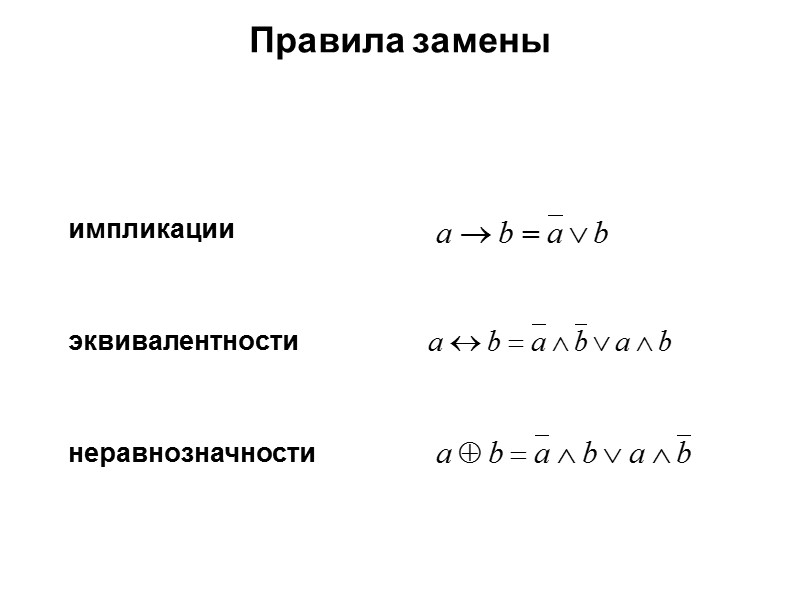 Правила замены

импликации $a \rightarrow b = \overline{a} \vee b$

эквивалентности $a \leftrightarrow b = \overline{a} \wedge \overline{b} \vee a \wedge b$

неравнозначности $a \oplus b = \overline{a} \wedge b \vee a \wedge \overline{b}$